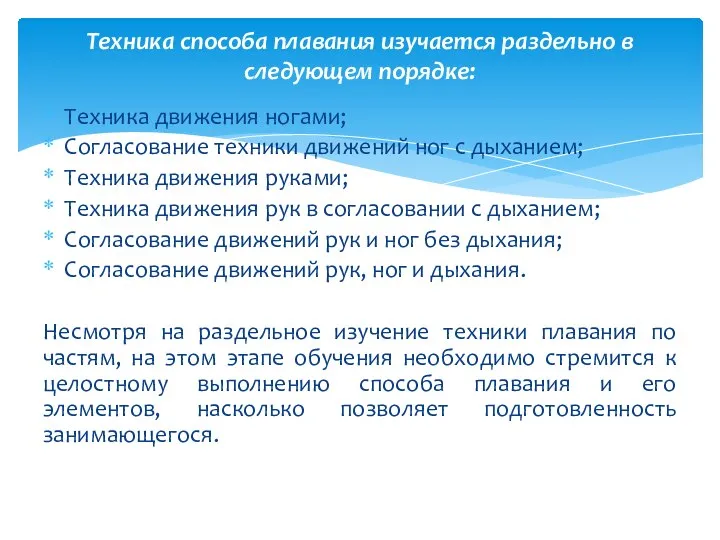 Техника способа плавания изучается раздельно в следующем порядке:

Техника движения ногами;
* Согласование техники движений ног с дыханием;
* Техника движения руками;
* Техника движения рук в согласовании с дыханием;
* Согласование движений рук и ног без дыхания;
* Согласование движений рук, ног и дыхания.

Несмотря на раздельное изучение техники плавания по частям, на этом этапе обучения необходимо стремится к целостному выполнению способа плавания и его элементов, насколько позволяет подготовленность занимающегося.